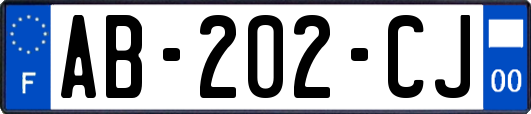 F

AB-202-CJ

00